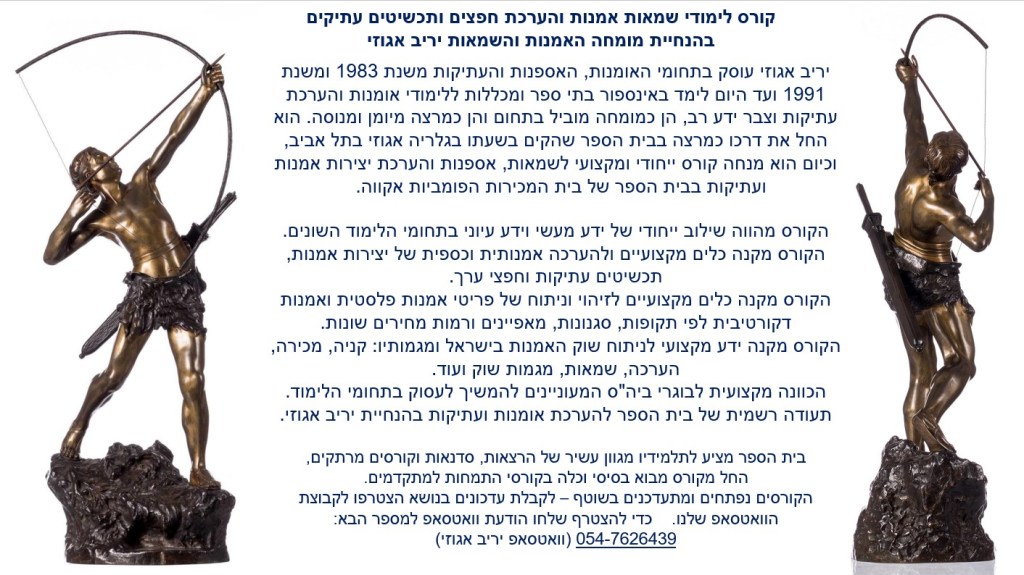 קורס לימודי שמאות אמנות והערכת חפצים ותכשיטים עתיקים
בהנחיית מומחה האמנות והשמאות יריב אגוזי

יריב אגוזי עוסק בתחומי האומנות, האספנות והעתיקות משנת 1983 ומשנת 1991 ועד היום לימד באינספור בתי ספר ומכללות ללימודי אומנות והערכת עתיקות וצבר ידע רב, הן כמומחה מוביל בתחום והן כמרצה מיומן ומנוסה. הוא החל את דרכו כמרצה בבית הספר שהקים בשעתו בגלריה אגוזי בתל אביב, וכיום הוא מנחה קורס ייחודי ומקצועי לשמאות, אספנות והערכת יצירות אמנות ועתיקות בבית הספר של בית המכירות הפומביות אקווה.

הקורס מהווה שילוב ייחודי של ידע מעשי וידע עיוני בתחומי הלימוד השונים.
הקורס מקנה כלים מקצועיים ולהערכה אמנותית וכספית של יצירות אמנות, תכשיטים עתיקות וחפצי ערך.
הקורס מקנה כלים מקצועיים לזיהוי וניתוח של פריטי אמנות פלסטית ואמנות דקורטיבית לפי תקופות, סגנונות, מאפיינים ורמות מחירים שונות.
הקורס מקנה ידע מקצועי לניתוח שוק האמנות בישראל ומגמותיו: קניה, מכירה, הערכה, שמאות, מגמות שוק ועוד.
הכוונה מקצועית לבוגרי ביה"ס המעוניינים להמשיך לעסוק בתחומי הלימוד.
תעודה רשמית של בית הספר להערכת אומנות ועתיקות בהנחיית יריב אגוזי.

בית הספר מציע לתלמידיו מגוון עשיר של הרצאות, סדנאות וקורסים מרתקים, החל מקורס מבוא בסיסי וכלה בקורסי התמחות למתקדמים.
הקורסים נפתחים ומתעדכנים בשוטף – לקבלת עדכונים בנושא הצטרפו לקבוצת הוואטסאפ שלנו. כדי להצטרף שלחו הודעת וואטסאפ למספר הבא:
054-7626439 (וואטסאפ יריב אגוזי)